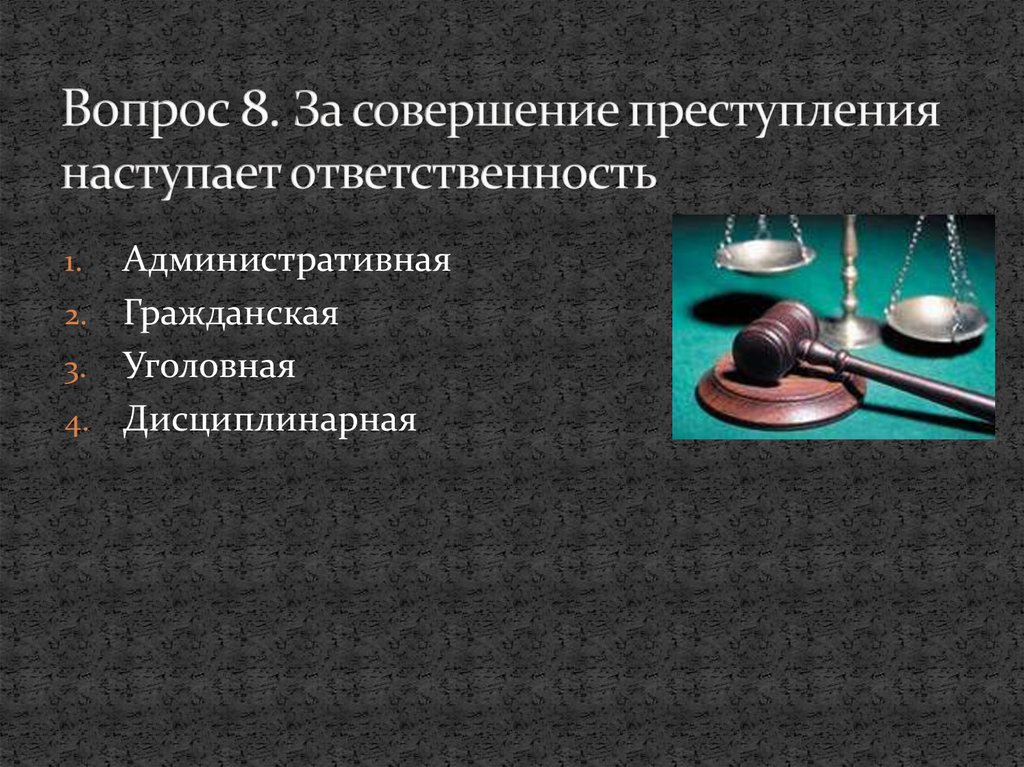 Вопрос 8. За совершение преступления наступает ответственность

1. Административная
2. Гражданская
3. Уголовная
4. Дисциплинарная